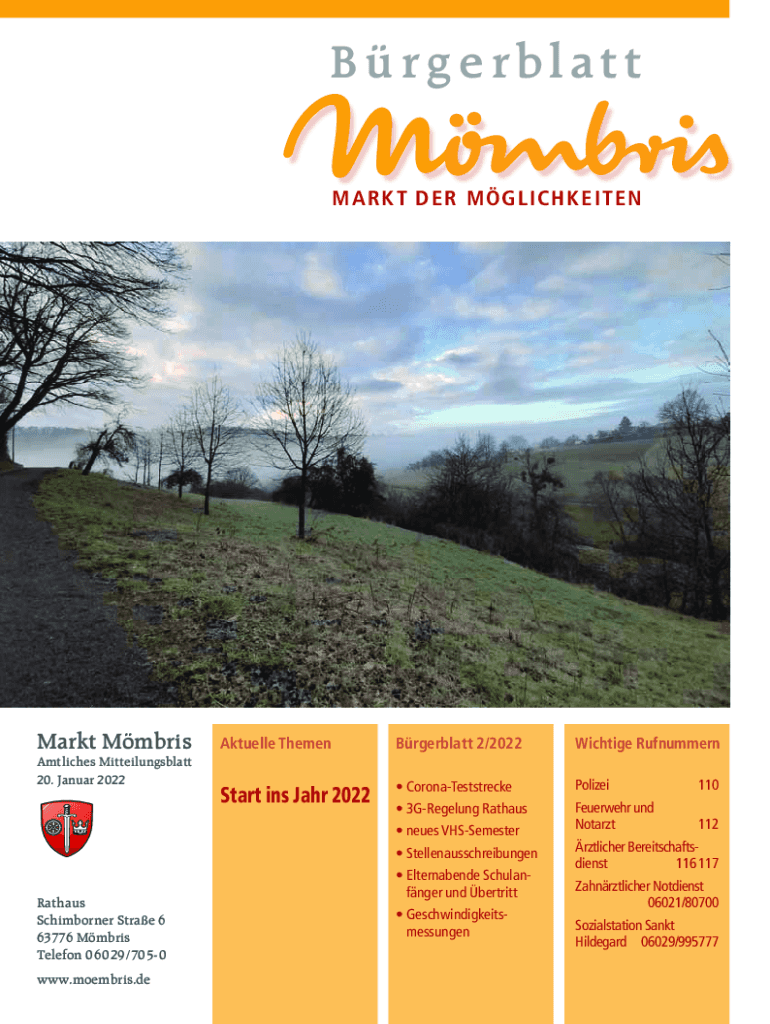 Bürgerblatt

Mömbris

MARKT DER MÖGLICHKEITEN

Markt Mömbris

Amtliches Mitteilungsblatt
20. Januar 2022

Rathaus
Schimborner Straße 6
63776 Mömbris
Telefon 06029/705-0

www.moembris.de

Aktuelle Themen

Start ins Jahr 2022

Bürgerblatt 2/2022

• Corona-Teststrecke
• 3G-Regelung Rathaus
• neues VHS-Semester
• Stellenausschreibungen
• Elternabende Schulanfänger und Übertritt
• Geschwindigkeitsmessungen

Wichtige Rufnummern

Polizei 110

Feuerwehr und Notarzt 112

Ärztlicher Bereitschaftsdienst 116 117

Zahnärztlicher Notdienst 06021/80700

Sozialstation Sankt Hildegard 06029/995777